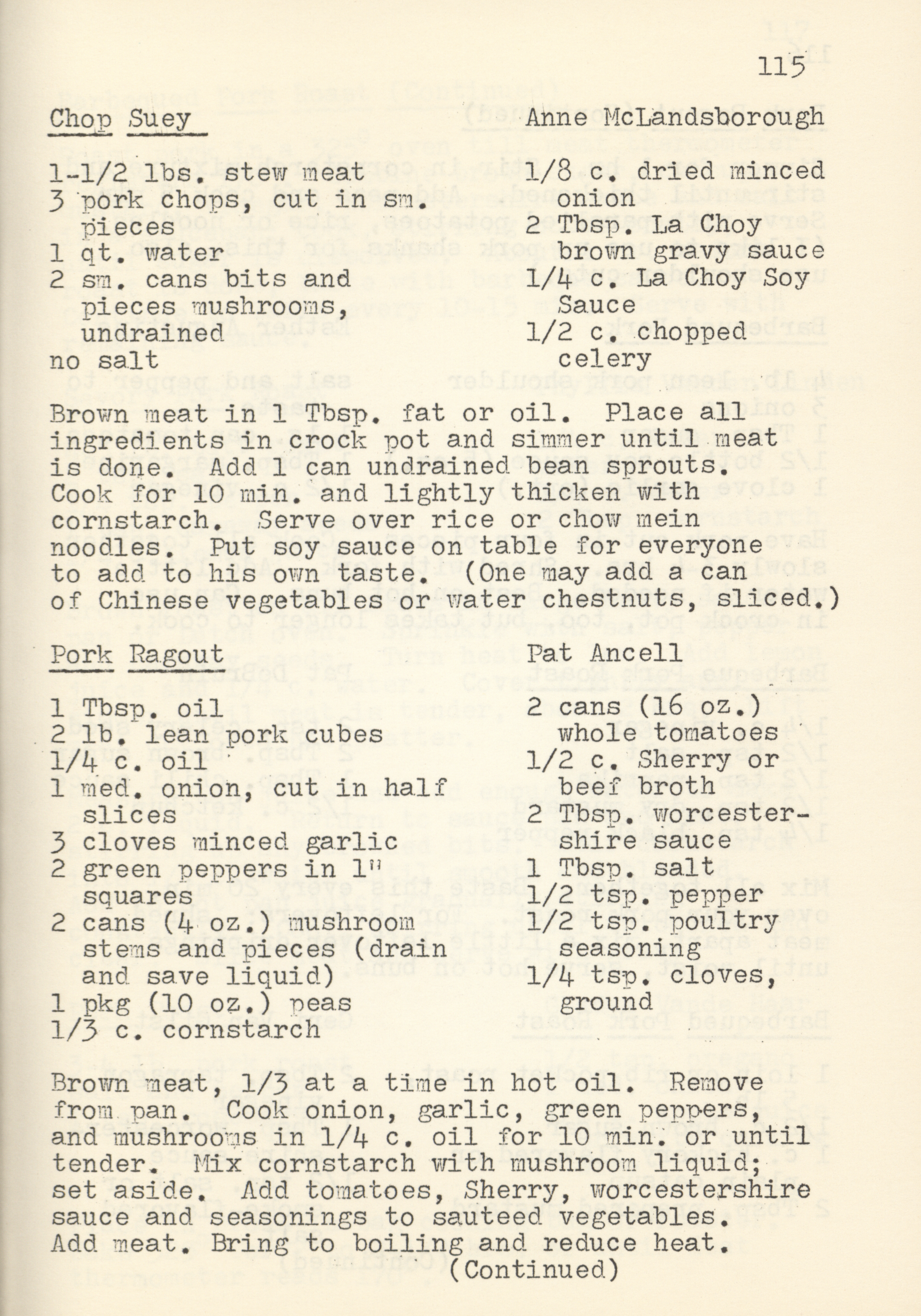 115

Chop Suey

Anne McLandsborough

1-1/2 lbs. stew meat
3 pork chops, cut in sm. pieces
1 qt. water
2 sm. cans bits and pieces mushrooms, undrained
no salt

1/8 c. dried minced onion
2 Tbsp. La Choy brown gravy sauce
1/4 c. La Choy Soy Sauce
1/2 c. chopped celery

Brown meat in 1 Tbsp. fat or oil. Place all ingredients in crock pot and simmer until meat is done. Add 1 can undrained bean sprouts. Cook for 10 min. and lightly thicken with cornstarch. Serve over rice or chow mein noodles. Put soy sauce on table for everyone to add to his own taste. (One may add a can of Chinese vegetables or water chestnuts, sliced.)

Pork Ragout

Pat Ancell

1 Tbsp. oil
2 lb. lean pork cubes
1/4 c. oil
1 med. onion, cut in half slices
3 cloves minced garlic
2 green peppers in 1" squares
2 cans (4 oz.) mushroom stems and pieces (drain and save liquid)
1 pkg (10 oz.) peas
1/3 c. cornstarch

2 cans (16 oz.) whole tomatoes
1/2 c. Sherry or beef broth
2 Tbsp. worcestershire sauce
1 Tbsp. salt
1/2 tsp. pepper
1/2 tsp. poultry seasoning
1/4 tsp. cloves, ground

Brown meat, 1/3 at a time in hot oil. Remove from pan. Cook onion, garlic, green peppers, and mushrooms in 1/4 c. oil for 10 min. or until tender. Mix cornstarch with mushroom liquid; set aside. Add tomatoes, Sherry, worcestershire sauce and seasonings to sauteed vegetables. Add meat. Bring to boiling and reduce heat.
(Continued)